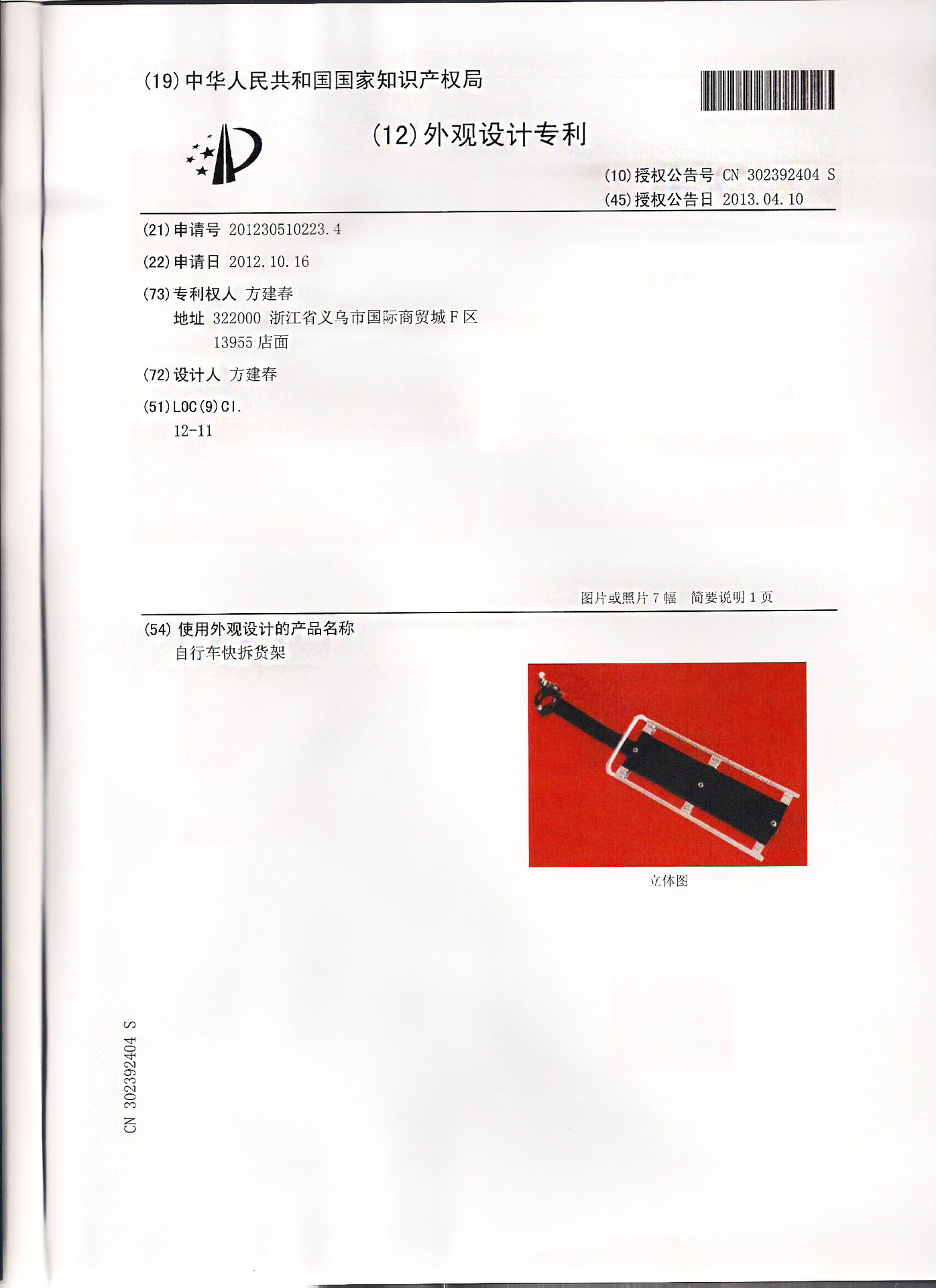 (19)中华人民共和国国家知识产权局

(12)外观设计专利

(10)授权公告号 CN 302392404 S
(45)授权公告日 2013.04.10

(21)申请号 201230510223.4

(22)申请日 2012.10.16

(73)专利权人 方建春
地址 322000 浙江省义乌市国际商贸城F区13955店面

(72)设计人 方建春

(51)LOC(9)Cl.
12-11

图片或照片7幅 简要说明1页

(54)使用外观设计的产品名称
自行车快拆货架

立体图

CN 302392404 S